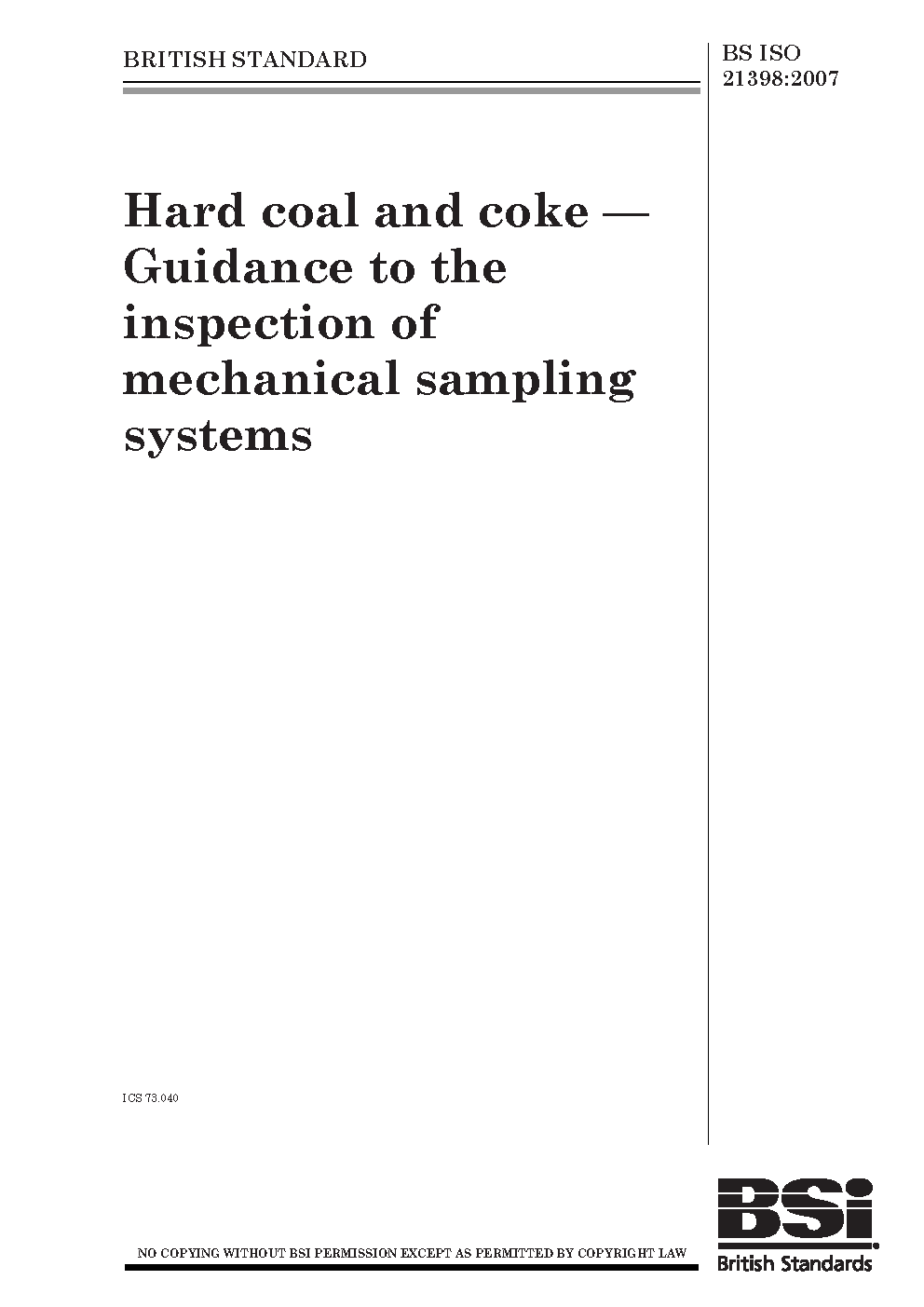 BRITISH STANDARD

BS ISO 21398:2007

Hard coal and coke — Guidance to the inspection of mechanical sampling systems

ICS 73.040

NO COPYING WITHOUT BSI PERMISSION EXCEPT AS PERMITTED BY COPYRIGHT LAW

BSi
British Standards